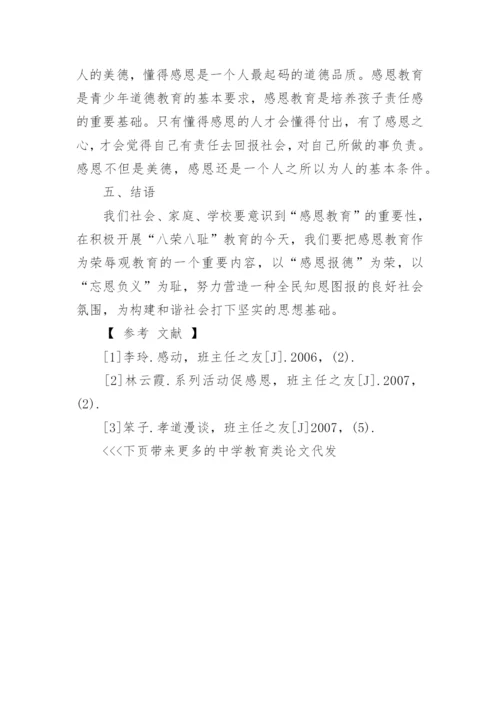 人的美德，懂得感恩是一个人最起码的道德品质。感恩教育是青少年道德教育的基本要求，感恩教育是培养孩子责任感的重要基础。只有懂得感恩的人才会懂得付出，有了感恩之心，才会觉得自己有责任去回报社会，对自己所做的事负责。感恩不但是美德，感恩还是一个人之所以为人的基本条件。

五、结语

我们社会、家庭、学校要意识到“感恩教育”的重要性，在积极开展“八荣八耻”教育的今天，我们要把感恩教育作为荣辱观教育的一个重要内容，以“感恩报德”为荣，以“忘恩负义”为耻，努力营造一种全民知恩图报的良好社会氛围，为构建和谐社会打下坚实的思想基础。

【 参考 文献 】

[1]李玲.感动，班主任之友[J].2006，(2).

[2]林云霞.系列活动促感恩，班主任之友[J].2007，(2).

[3]笨子.孝道漫谈，班主任之友[J]2007，(5).

<<<下页带来更多的中学教育类论文代发